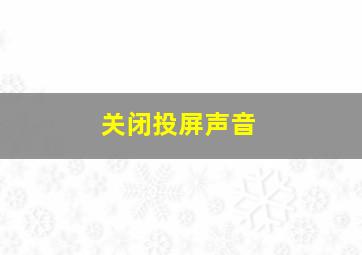 关闭投屏声音